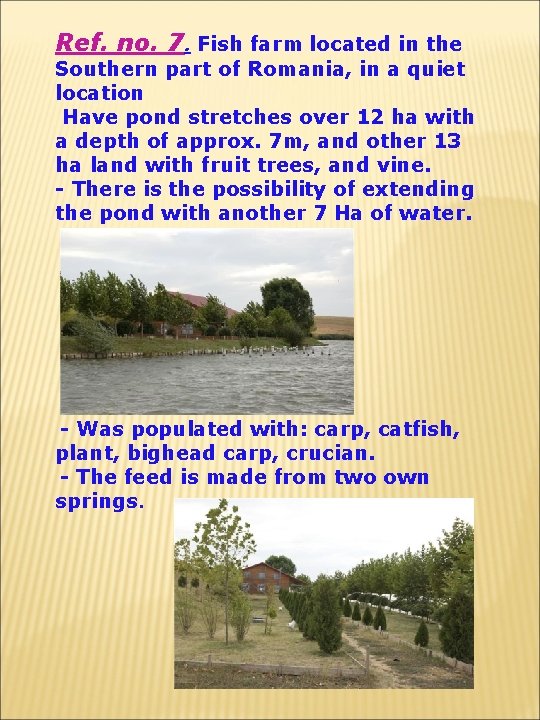 Ref. no. 7. Fish farm located in the Southern part of Romania, in a quiet location

Have pond stretches over 12 ha with a depth of approx. 7m, and other 13 ha land with fruit trees, and vine.

- There is the possibility of extending the pond with another 7 Ha of water.

- Was populated with: carp, catfish, plant, bighead carp, crucian.

- The feed is made from two own springs.